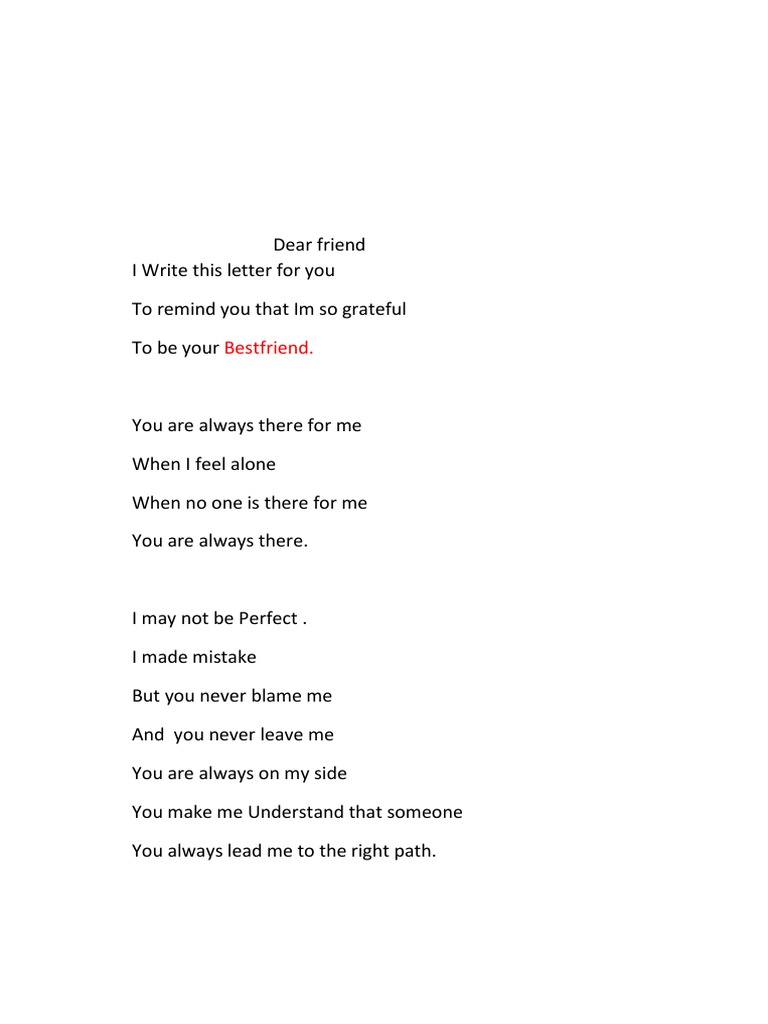 Dear friend

I Write this letter for you
To remind you that Im so grateful
To be your Bestfriend.

You are always there for me
When I feel alone
When no one is there for me
You are always there.

I may not be Perfect .
I made mistake
But you never blame me
And you never leave me
You are always on my side
You make me Understand that someone
You always lead me to the right path.